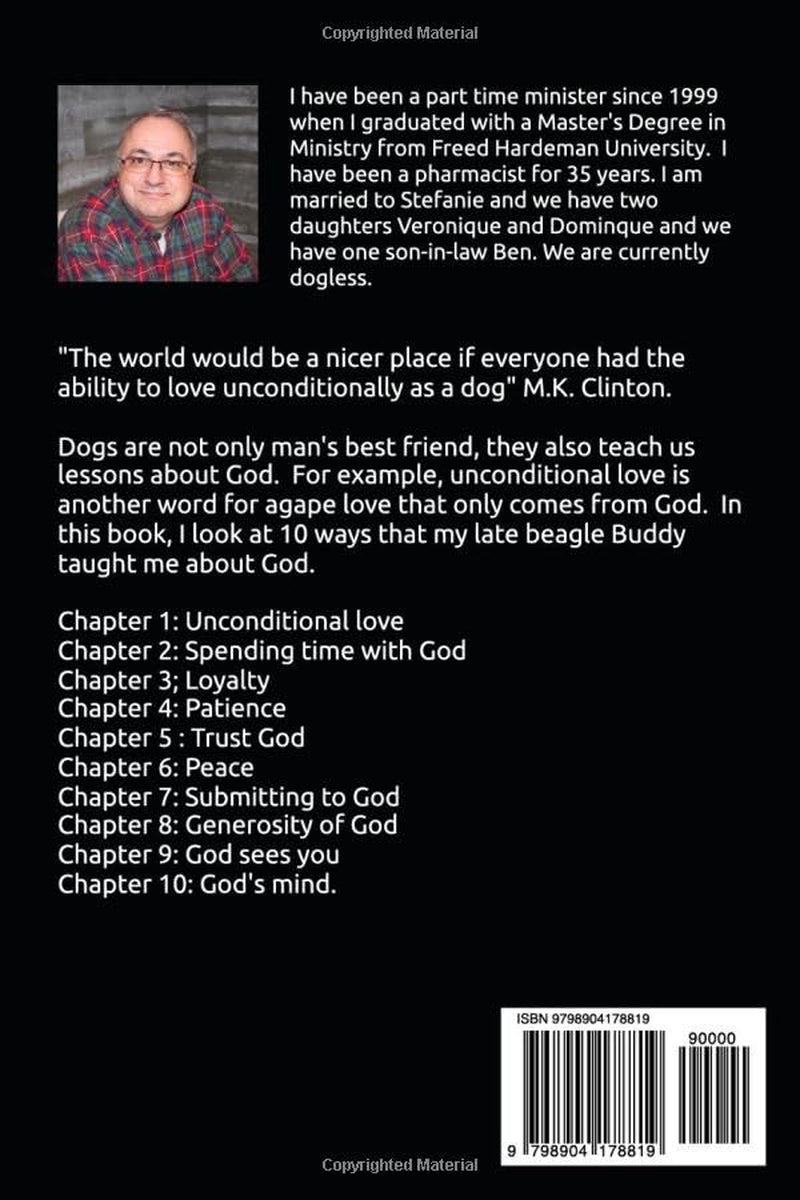 Copyrighted Material

I have been a part time minister since 1999 when I graduated with a Master's Degree in Ministry from Freed Hardeman University. I have been a pharmacist for 35 years. I am married to Stefanie and we have two daughters Veronique and Dominque and we have one son-in-law Ben. We are currently dogless.

"The world would be a nicer place if everyone had the ability to love unconditionally as a dog" M.K. Clinton.

Dogs are not only man's best friend, they also teach us lessons about God. For example, unconditional love is another word for agape love that only comes from God. In this book, I look at 10 ways that my late beagle Buddy taught me about God.

Chapter 1: Unconditional love
Chapter 2: Spending time with God
Chapter 3; Loyalty
Chapter 4: Patience
Chapter 5 : Trust God
Chapter 6: Peace
Chapter 7: Submitting to God
Chapter 8: Generosity of God
Chapter 9: God sees you
Chapter 10: God's mind.

ISBN 9798904178819

90000

9 798904 178819

Copyrighted Material